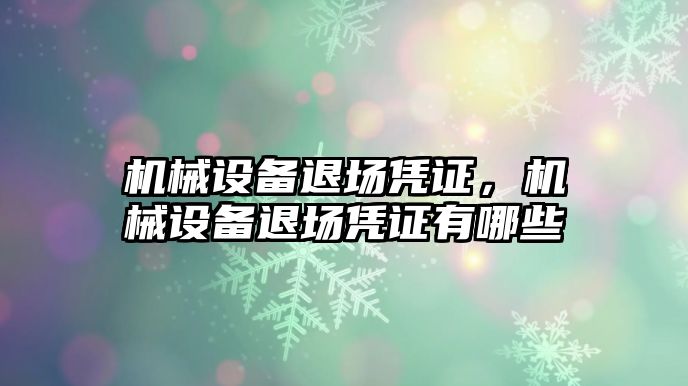 机械设备退场凭证，机械设备退场凭证有哪些